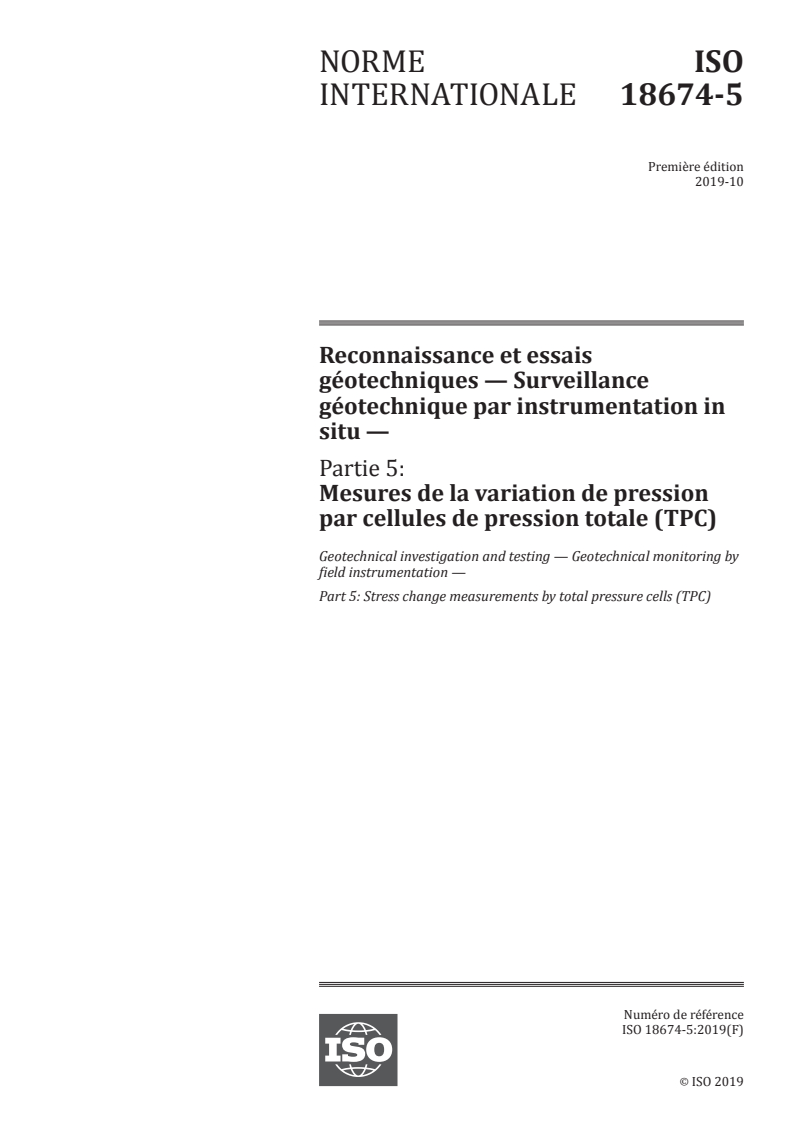 NORME INTERNATIONALE

ISO 18674-5

Première édition
2019-10

Reconnaissance et essais géotechniques — Surveillance géotechnique par instrumentation in situ —

Partie 5:
Mesures de la variation de pression par cellules de pression totale (TPC)

Geotechnical investigation and testing — Geotechnical monitoring by field instrumentation —

Part 5: Stress change measurements by total pressure cells (TPC)

ISO

Numéro de référence
ISO 18674-5:2019(F)

© ISO 2019